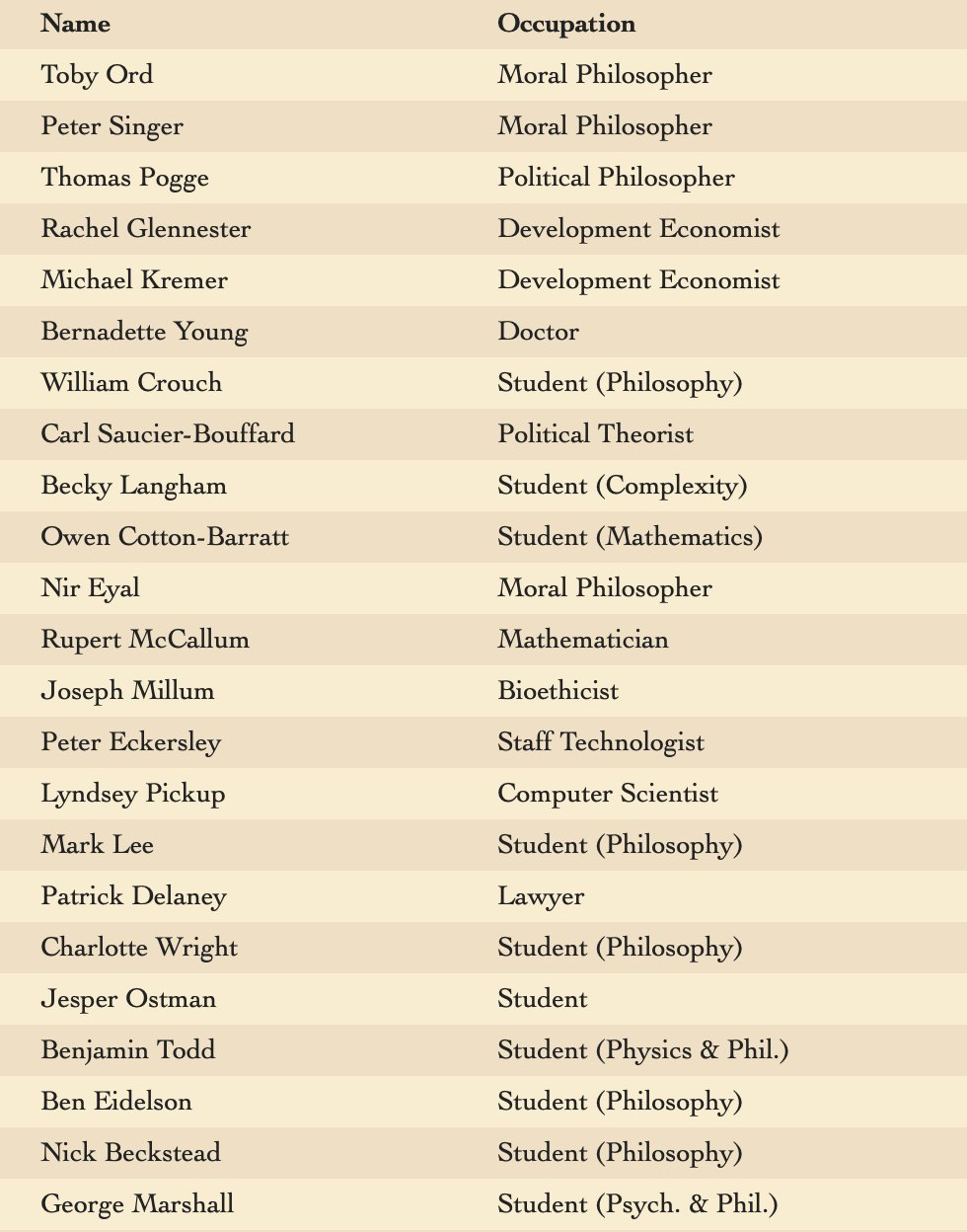 | Name | Occupation |
|---|---|
| Toby Ord | Moral Philosopher |
| Peter Singer | Moral Philosopher |
| Thomas Pogge | Political Philosopher |
| Rachel Glennester | Development Economist |
| Michael Kremer | Development Economist |
| Bernadette Young | Doctor |
| William Crouch | Student (Philosophy) |
| Carl Saucier-Bouffard | Political Theorist |
| Becky Langham | Student (Complexity) |
| Owen Cotton-Barratt | Student (Mathematics) |
| Nir Eyal | Moral Philosopher |
| Rupert McCallum | Mathematician |
| Joseph Millum | Bioethicist |
| Peter Eckersley | Staff Technologist |
| Lyndsey Pickup | Computer Scientist |
| Mark Lee | Student (Philosophy) |
| Patrick Delaney | Lawyer |
| Charlotte Wright | Student (Philosophy) |
| Jesper Ostman | Student |
| Benjamin Todd | Student (Physics & Phil.) |
| Ben Eidelson | Student (Philosophy) |
| Nick Beckstead | Student (Philosophy) |
| George Marshall | Student (Psych. & Phil.) |